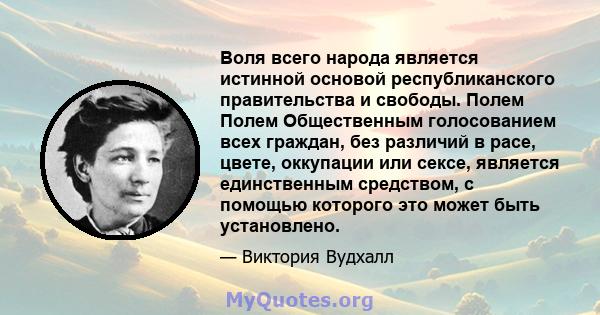 Воля всего народа является истинной основой республиканского правительства и свободы. Полем Полем Общественным голосованием всех граждан, без различий в расе, цвете, оккупации или сексе, является единственным средством, с помощью которого это может быть установлено.

— Виктория Вудхалл

MyQuotes.org